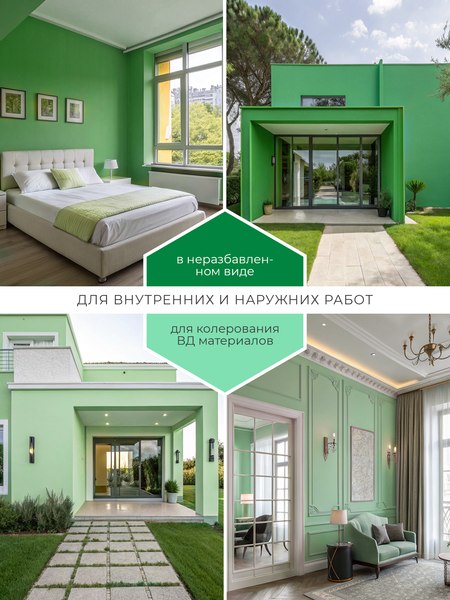 в неразбавленном виде

ДЛЯ ВНУТРЕННИХ И НАРУЖНИХ РАБОТ

для колерования ВД материалов